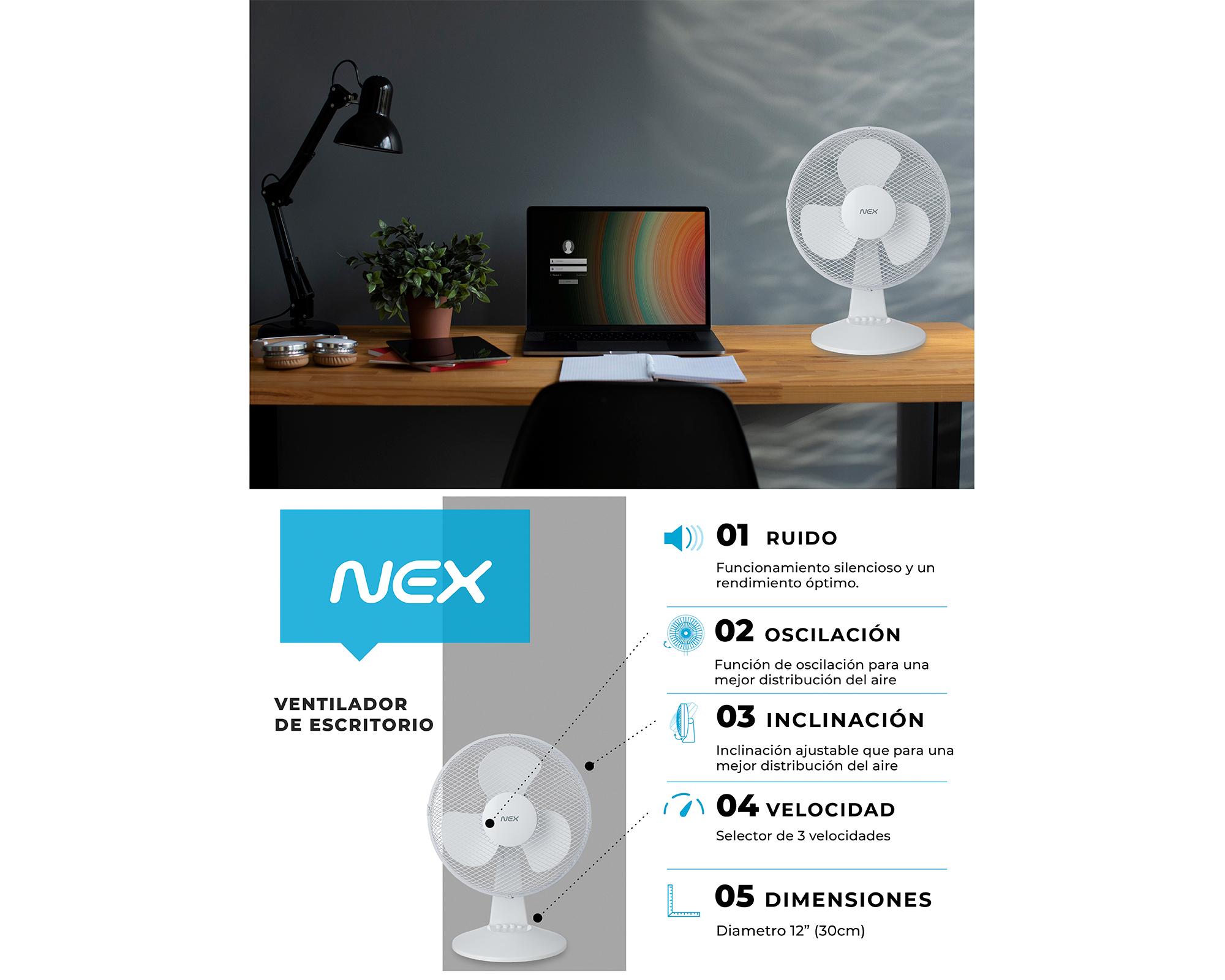 NEX

NEX

VENTILADOR
DE ESCRITORIO

NEX

01 RUIDO

Funcionamiento silencioso y un rendimiento óptimo.

02 OSCILACIÓN

Función de oscilación para una mejor distribución del aire

03 INCLINACIÓN

Inclinación ajustable que para una mejor distribución del aire

04 VELOCIDAD

Selector de 3 velocidades

05 DIMENSIONES

Diametro 12" (30cm)